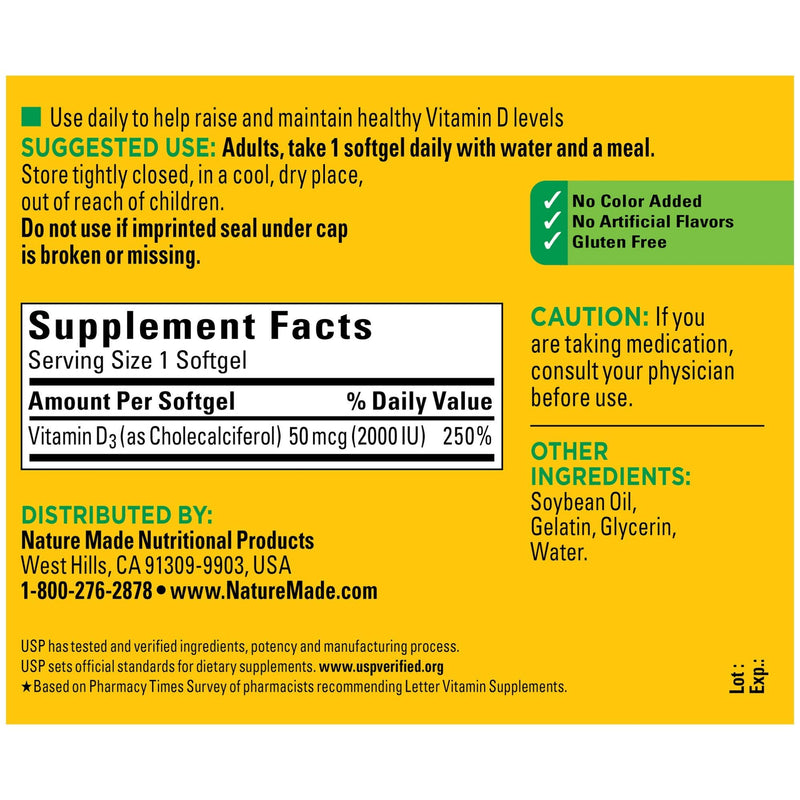 Use daily to help raise and maintain healthy Vitamin D levels

SUGGESTED USE: Adults, take 1 softgel daily with water and a meal. Store tightly closed, in a cool, dry place, out of reach of children.
Do not use if imprinted seal under cap is broken or missing.

✓ No Color Added
✓ No Artificial Flavors
✓ Gluten Free

Supplement Facts
Serving Size 1 Softgel

| Amount Per Softgel | | % Daily Value |
|---|---|---|
| Vitamin $D_3$ (as Cholecalciferol) | 50 mcg (2000 IU) | 250% |

CAUTION: If you are taking medication, consult your physician before use.

OTHER INGREDIENTS:
Soybean Oil, Gelatin, Glycerin, Water.

DISTRIBUTED BY:
Nature Made Nutritional Products
West Hills, CA 91309-9903, USA
1-800-276-2878 • www.NatureMade.com

USP has tested and verified ingredients, potency and manufacturing process.
USP sets official standards for dietary supplements. www.uspverified.org
★Based on Pharmacy Times Survey of pharmacists recommending Letter Vitamin Supplements.

Lot :
Exp.: